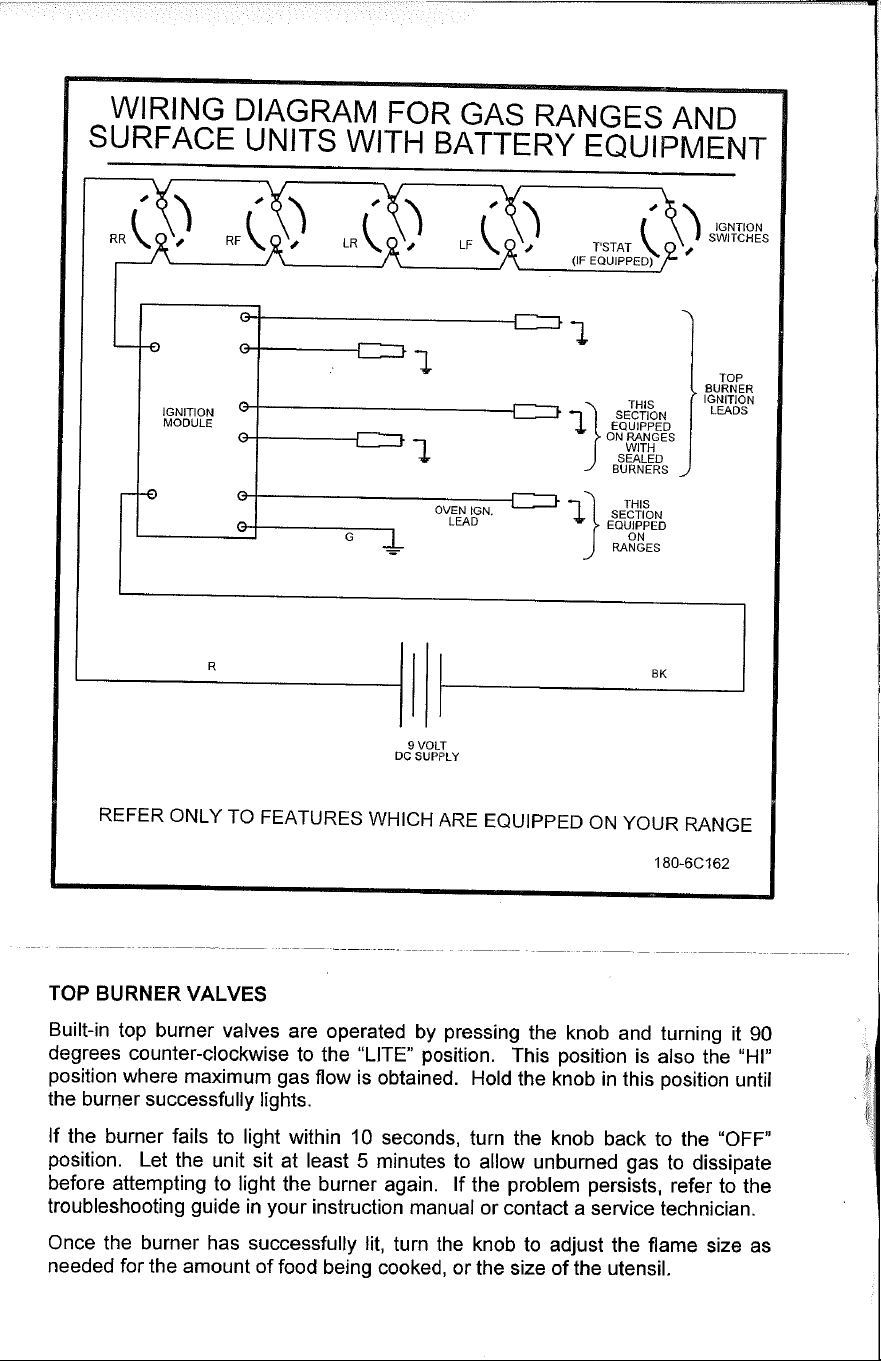 WIRING DIAGRAM FOR GAS RANGES AND SURFACE UNITS WITH BATTERY EQUIPMENT

RR RF LR LF T'STAT (IF EQUIPPED) IGNTION SWITCHES

IGNITION MODULE

TOP BURNER IGNITION LEADS

THIS SECTION EQUIPPED ON RANGES WITH SEALED BURNERS

OVEN IGN. LEAD

THIS SECTION EQUIPPED ON RANGES

G

R

BK

9 VOLT DC SUPPLY

REFER ONLY TO FEATURES WHICH ARE EQUIPPED ON YOUR RANGE

180-6C162

TOP BURNER VALVES

Built-in top burner valves are operated by pressing the knob and turning it 90 degrees counter-clockwise to the "LITE" position. This position is also the "HI" position where maximum gas flow is obtained. Hold the knob in this position until the burner successfully lights.

If the burner fails to light within 10 seconds, turn the knob back to the "OFF" position. Let the unit sit at least 5 minutes to allow unburned gas to dissipate before attempting to light the burner again. If the problem persists, refer to the troubleshooting guide in your instruction manual or contact a service technician.

Once the burner has successfully lit, turn the knob to adjust the flame size as needed for the amount of food being cooked, or the size of the utensil.